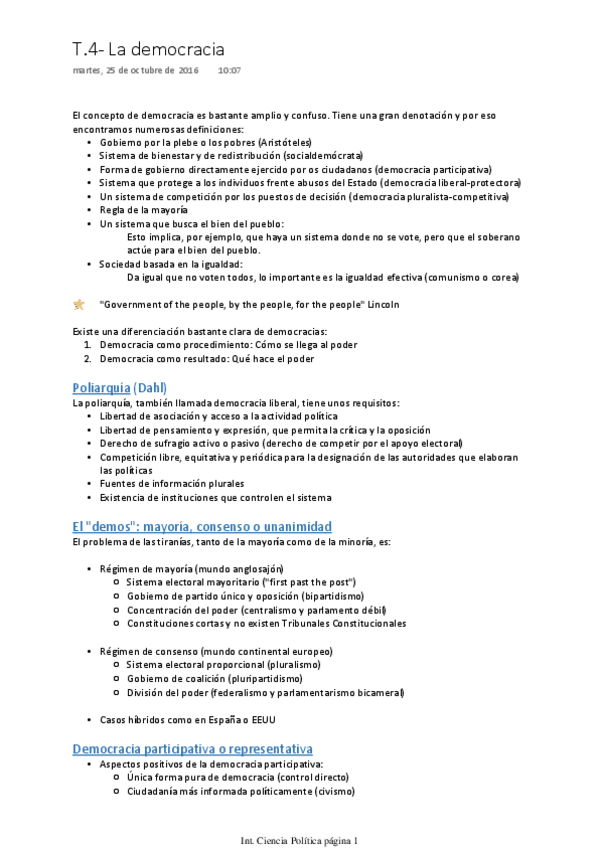 T.4- La democracia

martes, 25 de octubre de 2016 10:07

El concepto de democracia es bastante amplio y confuso. Tiene una gran denotación y por eso encontramos numerosas definiciones:
- Gobierno por la plebe o los pobres (Aristóteles)
- Sistema de bienestar y de redistribución (socialdemócrata)
- Forma de gobierno directamente ejercido por os ciudadanos (democracia participativa)
- Sistema que protege a los individuos frente abusos del Estado (democracia liberal-protectora)
- Un sistema de competición por los puestos de decisión (democracia pluralista-competitiva)
- Regla de la mayoría
- Un sistema que busca el bien del pueblo:
Esto implica, por ejemplo, que haya un sistema donde no se vote, pero que el soberano actúe para el bien del pueblo.
- Sociedad basada en la igualdad:
Da igual que no voten todos, lo importante es la igualdad efectiva (comunismo o corea)

"Government of the people, by the people, for the people" Lincoln

Existe una diferenciación bastante clara de democracias:
1. Democracia como procedimiento: Cómo se llega al poder
2. Democracia como resultado: Qué hace el poder

Poliarquía (Dahl)
La poliarquía, también llamada democracia liberal, tiene unos requisitos:
- Libertad de asociación y acceso a la actividad política
- Libertad de pensamiento y expresión, que permita la crítica y la oposición
- Derecho de sufragio activo o pasivo (derecho de competir por el apoyo electoral)
- Competición libre, equitativa y periódica para la designación de las autoridades que elaboran las políticas
- Fuentes de información plurales
- Existencia de instituciones que controlen el sistema

El "demos": mayoría, consenso o unanimidad
El problema de las tiranías, tanto de la mayoría como de la minoría, es:

- Régimen de mayoría (mundo anglosajón)
  - Sistema electoral mayoritario ("first past the post")
  - Gobierno de partido único y oposición (bipartidismo)
  - Concentración del poder (centralismo y parlamento débil)
  - Constituciones cortas y no existen Tribunales Constitucionales

- Régimen de consenso (mundo continental europeo)
  - Sistema electoral proporcional (pluralismo)
  - Gobierno de coalición (pluripartidismo)
  - División del poder (federalismo y parlamentarismo bicameral)

- Casos híbridos como en España o EEUU

Democracia participativa o representativa
- Aspectos positivos de la democracia participativa:
  - Única forma pura de democracia (control directo)
  - Ciudadanía más informada políticamente (civismo)

Int. Ciencia Política página 1